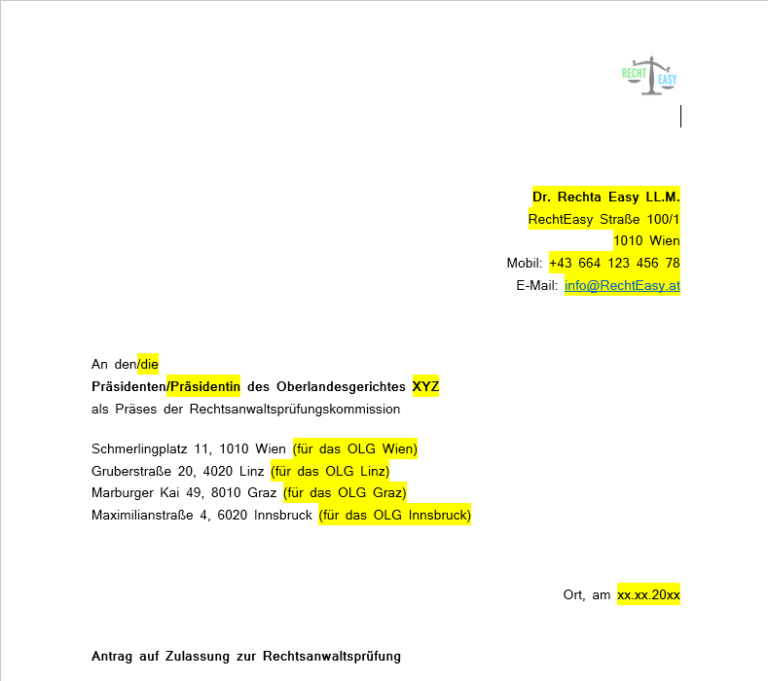 RECHT EASY

Dr. Rechta Easy LL.M.
RechtEasy Straße 100/1
1010 Wien
Mobil: +43 664 123 456 78
E-Mail: info@RechtEasy.at

An den/die
Präsidenten/Präsidentin des Oberlandesgerichtes XYZ
als Präses der Rechtsanwaltsprüfungskommission

Schmerlingplatz 11, 1010 Wien (für das OLG Wien)
Gruberstraße 20, 4020 Linz (für das OLG Linz)
Marburger Kai 49, 8010 Graz (für das OLG Graz)
Maximilianstraße 4, 6020 Innsbruck (für das OLG Innsbruck)

Ort, am xx.xx.20xx

Antrag auf Zulassung zur Rechtsanwaltsprüfung